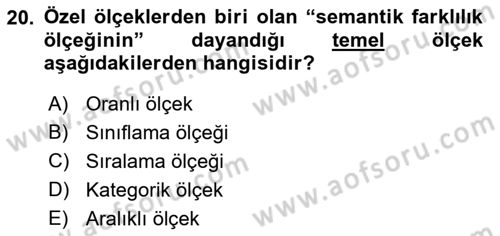 20. Özel ölçeklerden biri olan “semantik farklılık ölçeğinin” dayandığı temel ölçek aşağıdakilerden hangisidir?

A) Oranlı ölçek
B) Sınıflama ölçeği
C) Sıralama ölçeği
D) Kategorik ölçek
E) Aralıklı ölçek

www.aofsoru.com
www.aofsoru.com
www.aofsoru.com
www.aofsoru.com